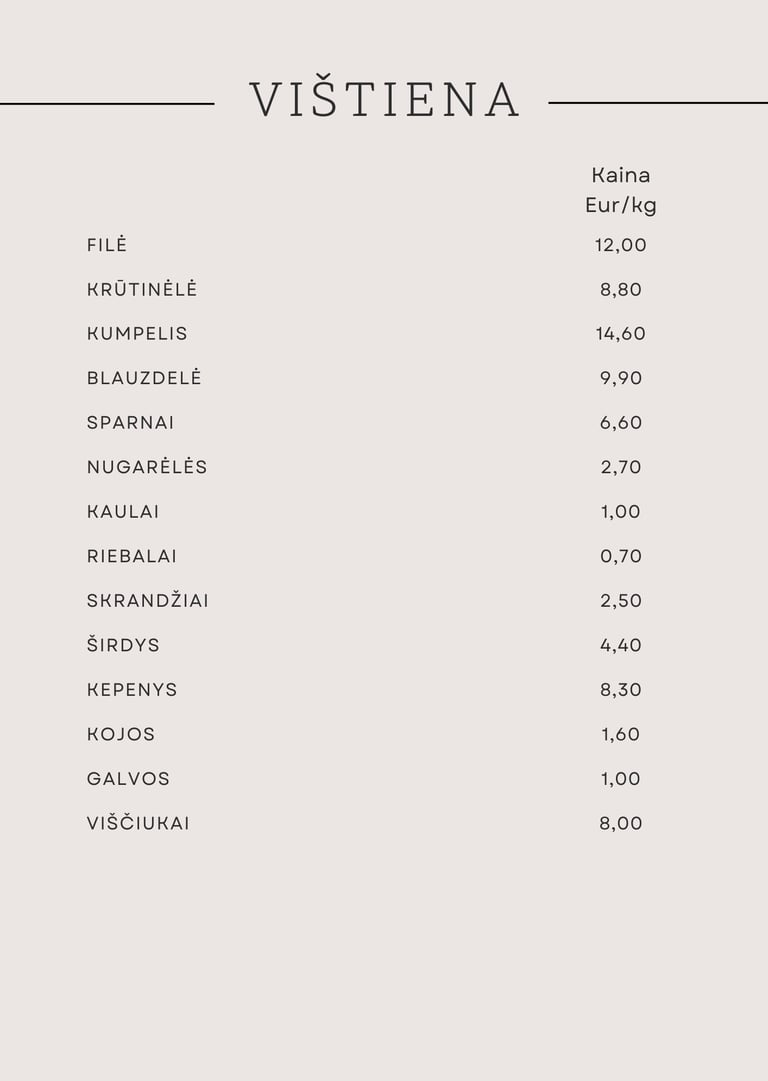 VIŠTIENA

| | Kaina Eur/kg |
|---|---|
| FILĖ | 12,00 |
| KRŪTINĖLĖ | 8,80 |
| KUMPELIS | 14,60 |
| BLAUZDELĖ | 9,90 |
| SPARNAI | 6,60 |
| NUGARĖLĖS | 2,70 |
| KAULAI | 1,00 |
| RIEBALAI | 0,70 |
| SKRANDŽIAI | 2,50 |
| ŠIRDYS | 4,40 |
| KEPENYS | 8,30 |
| KOJOS | 1,60 |
| GALVOS | 1,00 |
| VIŠČIUKAI | 8,00 |